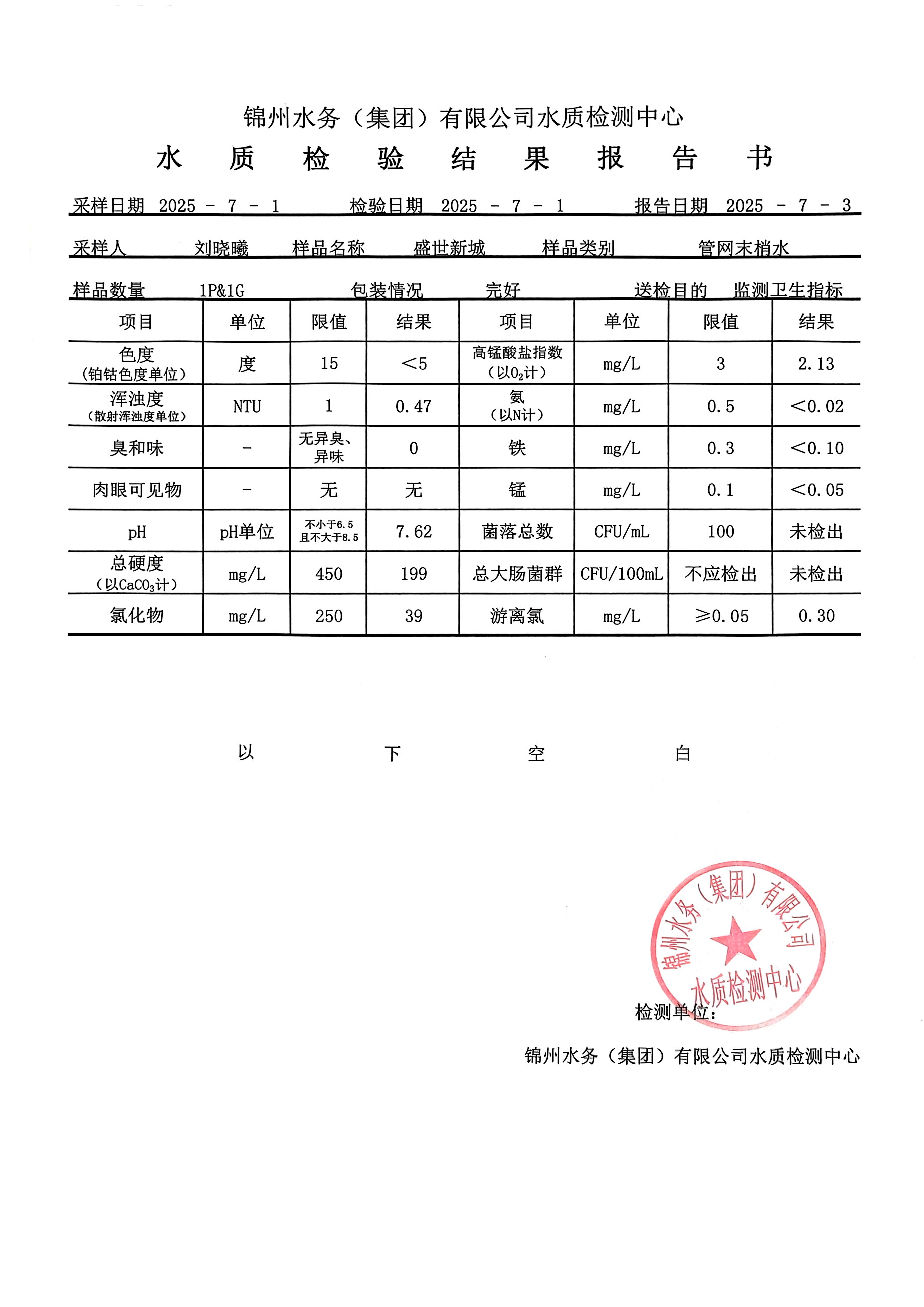 锦州水务（集团）有限公司水质检测中心

水 质 检 验 结 果 报 告 书

采样日期 2025 - 7 - 1 检验日期 2025 - 7 - 1 报告日期 2025 - 7 - 3

采样人 刘晓曦 样品名称 盛世新城 样品类别 管网末梢水

样品数量 1P&1G 包装情况 完好 送检目的 监测卫生指标

| 项目 | 单位 | 限值 | 结果 | 项目 | 单位 | 限值 | 结果 |
|---|---|---|---|---|---|---|---|
| 色度（铂钴色度单位） | 度 | 15 | <5 | 高锰酸盐指数（以$O_2$计） | mg/L | 3 | 2.13 |
| 浑浊度（散射浑浊度单位） | NTU | 1 | 0.47 | 氨（以N计） | mg/L | 0.5 | <0.02 |
| 臭和味 | - | 无异臭、异味 | 0 | 铁 | mg/L | 0.3 | <0.10 |
| 肉眼可见物 | - | 无 | 无 | 锰 | mg/L | 0.1 | <0.05 |
| pH | pH单位 | 不小于6.5 且不大于8.5 | 7.62 | 菌落总数 | CFU/mL | 100 | 未检出 |
| 总硬度（以$CaCO_3$计） | mg/L | 450 | 199 | 总大肠菌群 | CFU/100mL | 不应检出 | 未检出 |
| 氯化物 | mg/L | 250 | 39 | 游离氯 | mg/L | ≥0.05 | 0.30 |

以 下 空 白

锦州水务（集团）有限公司 水质检测中心

检测单位：

锦州水务（集团）有限公司水质检测中心